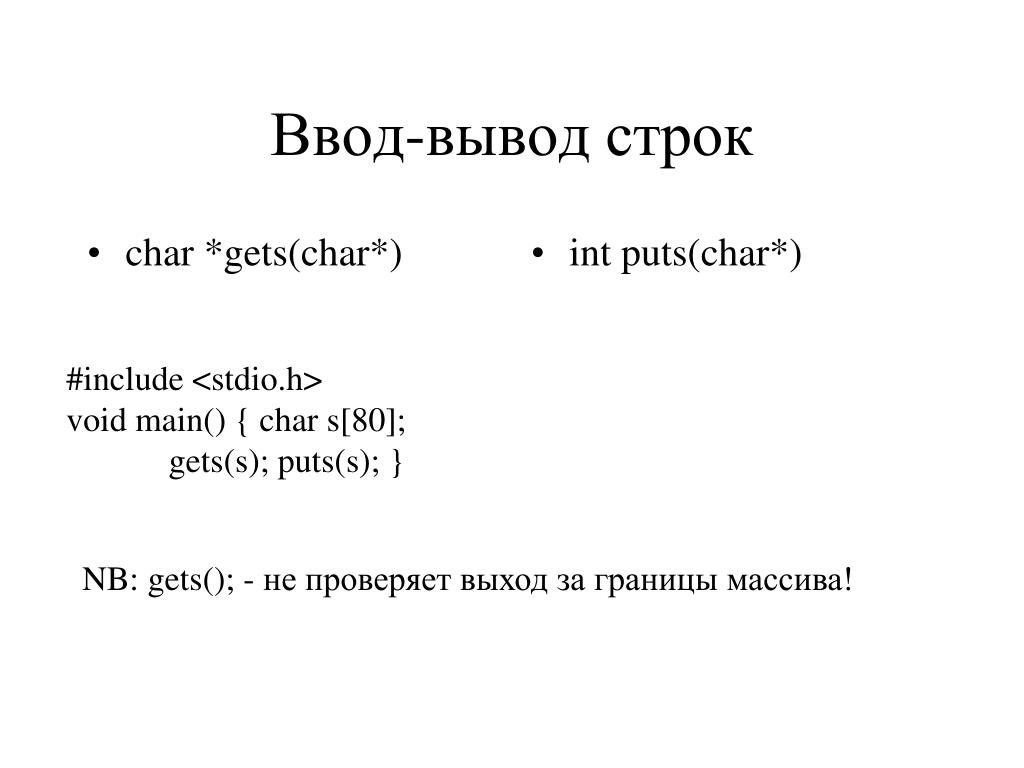 Ввод-вывод строк

• char *gets(char*)

• int puts(char*)

#include <stdio.h>
void main() { char s[80];
gets(s); puts(s); }

NB: gets(); - не проверяет выход за границы массива!